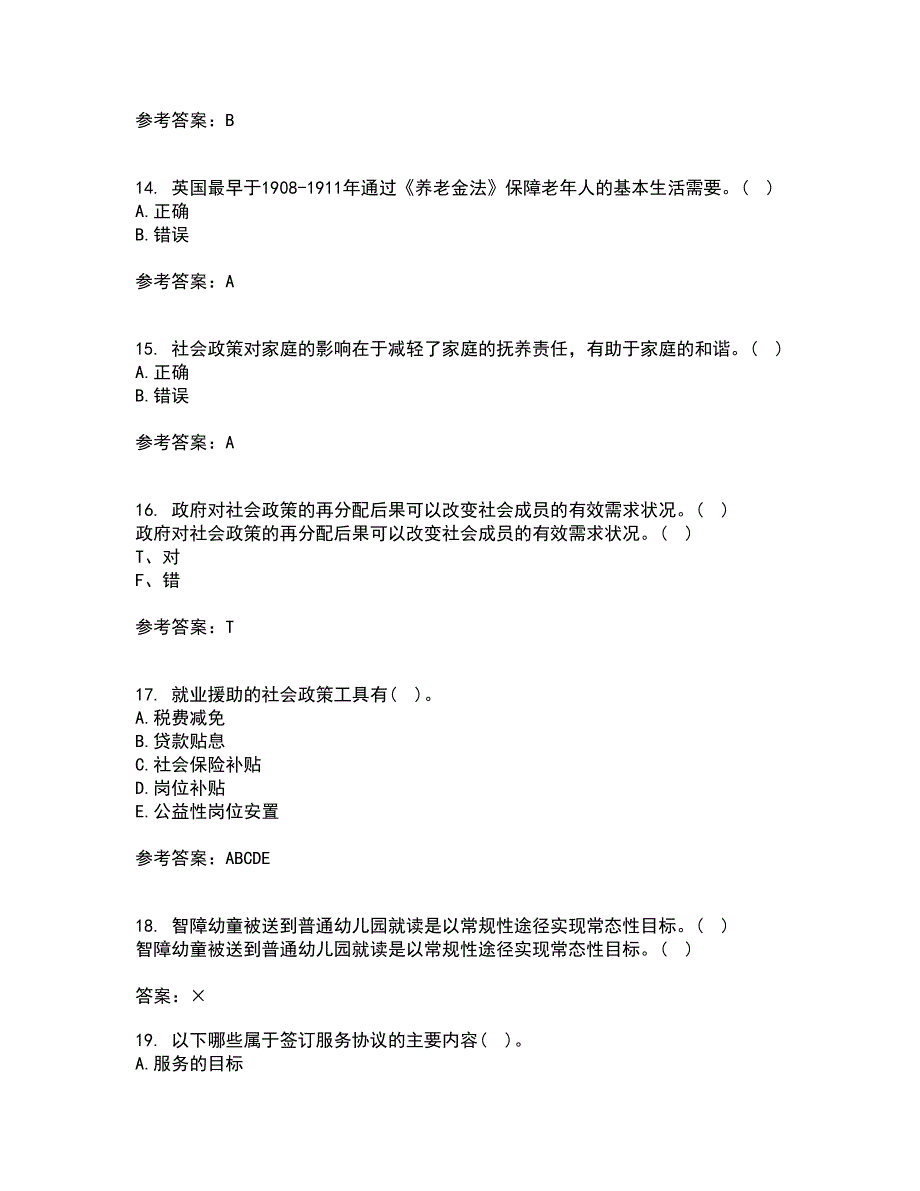 参考答案：B

14. 英国最早于1908-1911年通过《养老金法》保障老年人的基本生活需要。（ ）
A.正确
B.错误

参考答案：A

15. 社会政策对家庭的影响在于减轻了家庭的抚养责任，有助于家庭的和谐。（ ）
A.正确
B.错误

参考答案：A

16. 政府对社会政策的再分配后果可以改变社会成员的有效需求状况。（ ）
政府对社会政策的再分配后果可以改变社会成员的有效需求状况。（ ）
T、对
F、错

参考答案：T

17. 就业援助的社会政策工具有（ ）。
A.税费减免
B.贷款贴息
C.社会保险补贴
D.岗位补贴
E.公益性岗位安置

参考答案：ABCDE

18. 智障幼童被送到普通幼儿园就读是以常规性途径实现常态性目标。（ ）
智障幼童被送到普通幼儿园就读是以常规性途径实现常态性目标。（ ）

答案：×

19. 以下哪些属于签订服务协议的主要内容（ ）。
A.服务的目标